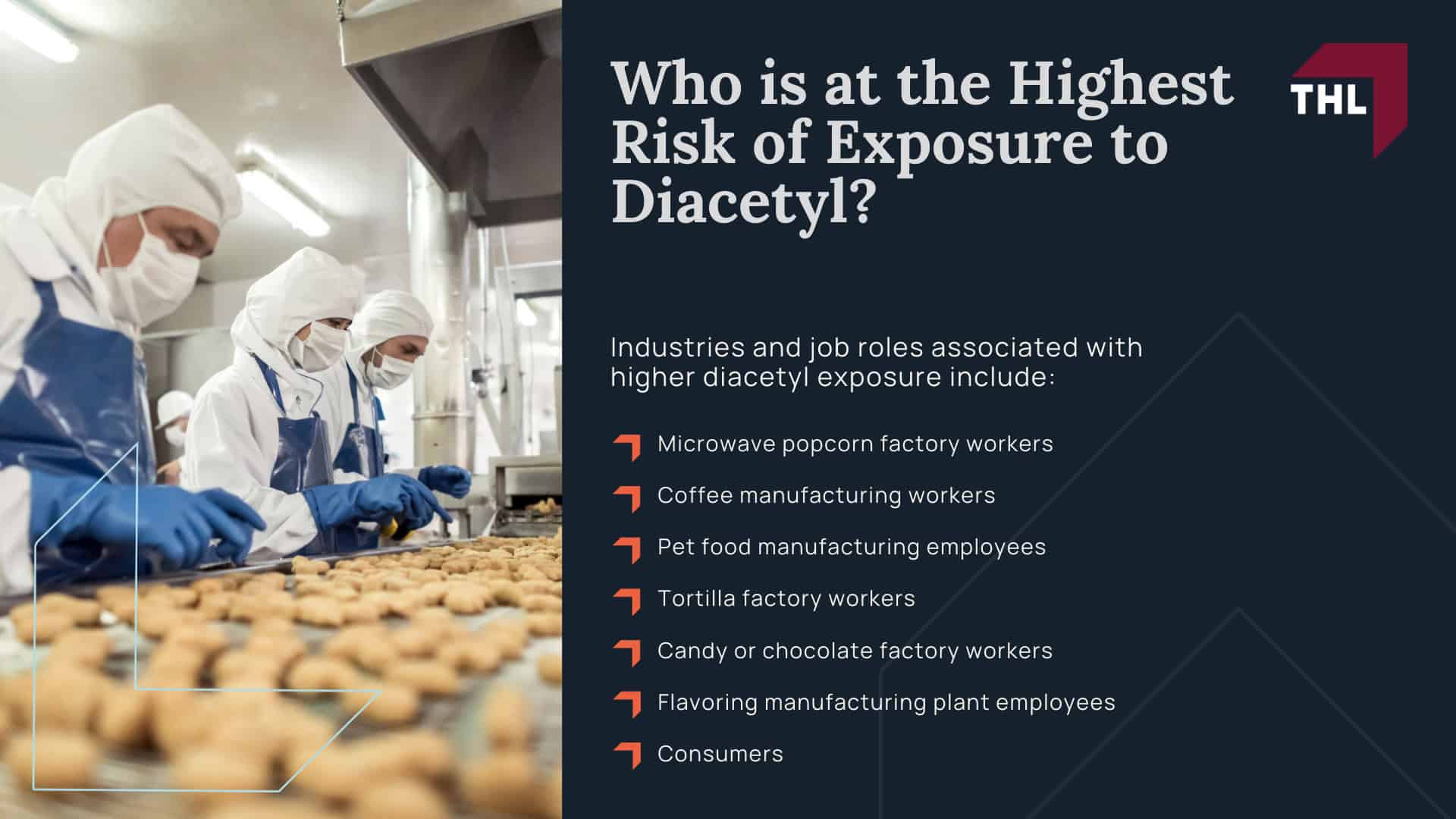 Who is at the Highest Risk of Exposure to Diacetyl?

THL

Industries and job roles associated with higher diacetyl exposure include:

Microwave popcorn factory workers

Coffee manufacturing workers

Pet food manufacturing employees

Tortilla factory workers

Candy or chocolate factory workers

Flavoring manufacturing plant employees

Consumers